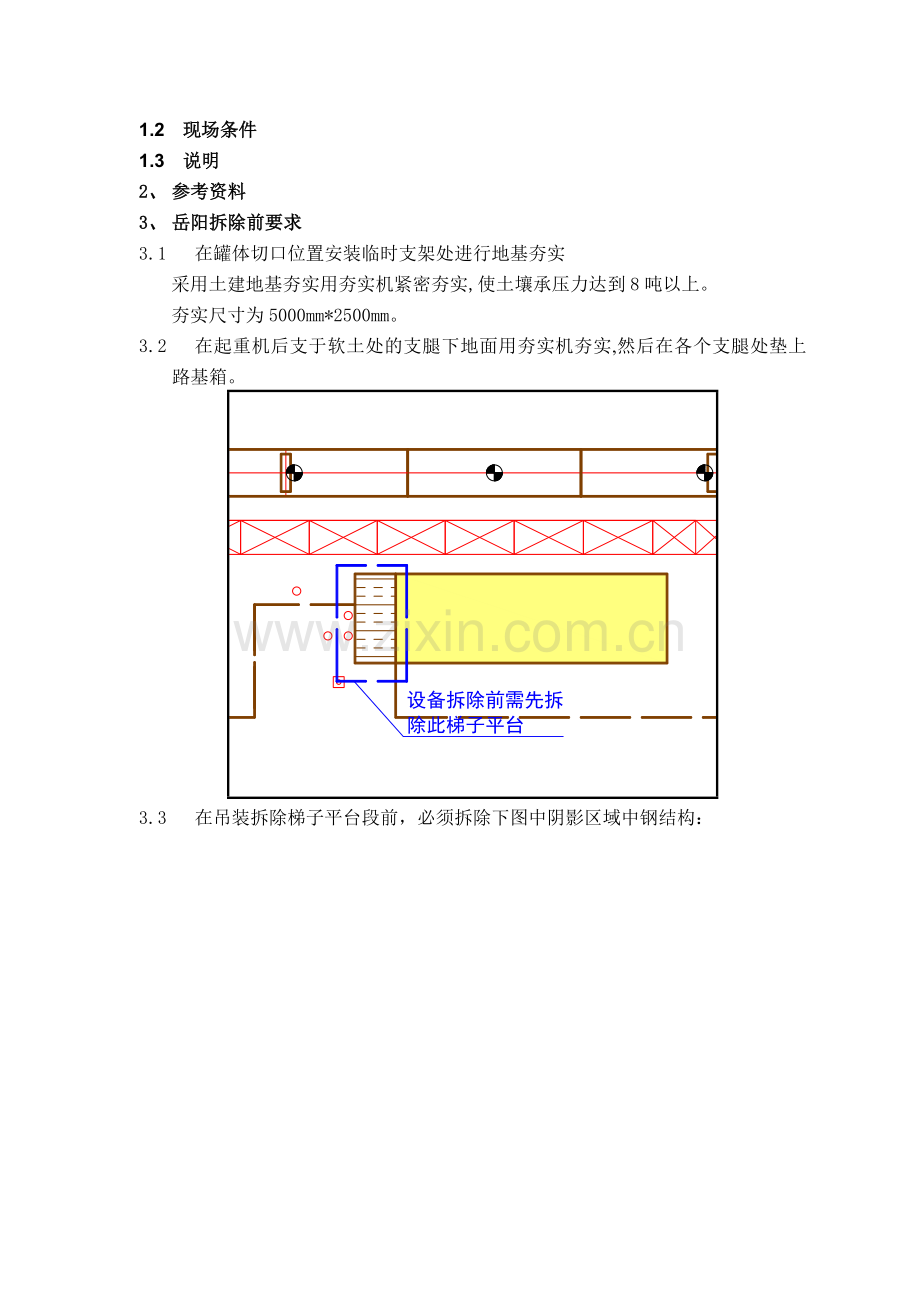 1.2 现场条件

1.3 说明

2、 参考资料

3、 岳阳拆除前要求

3.1 在罐体切口位置安装临时支架处进行地基夯实

采用土建地基夯实用夯实机紧密夯实,使土壤承压力达到8吨以上。

夯实尺寸为5000mm*2500mm。

3.2 在起重机后支于软土处的支腿下地面用夯实机夯实,然后在各个支腿处垫上路基箱。

设备拆除前需先拆
除此梯子平台

3.3 在吊装拆除梯子平台段前，必须拆除下图中阴影区域中钢结构：

www.zixin.com.cn